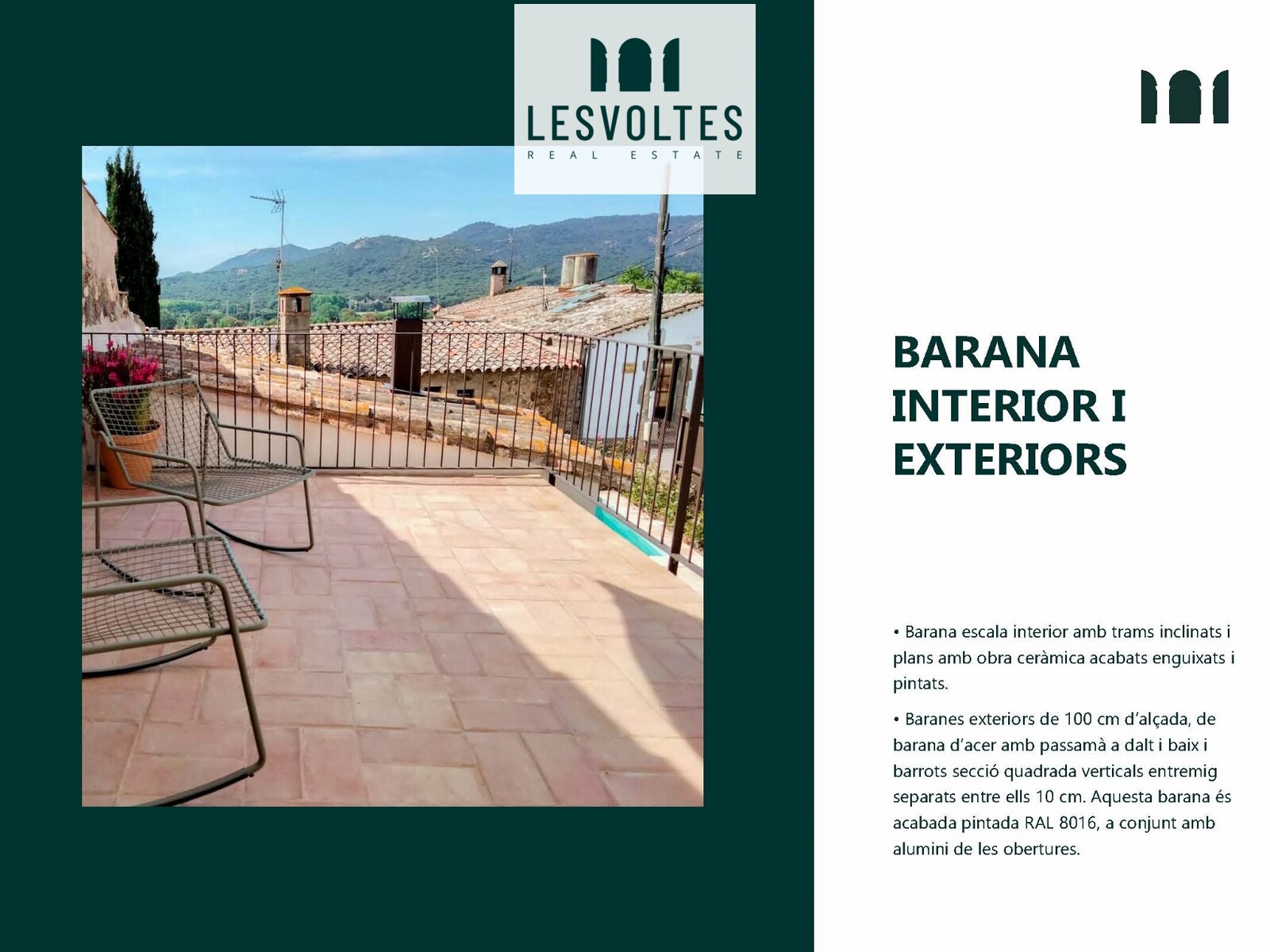 LESVOLTES
REAL ESTATE

BARANA INTERIOR I EXTERIORS

• Barana escala interior amb trams inclinats i plans amb obra ceràmica acabats enguixats i pintats.

• Baranes exteriors de 100 cm d'alçada, de barana d'acer amb passamà a dalt i baix i barrots secció quadrada verticals entremig separats entre ells 10 cm. Aquesta barana és acabada pintada RAL 8016, a conjunt amb alumini de les obertures.